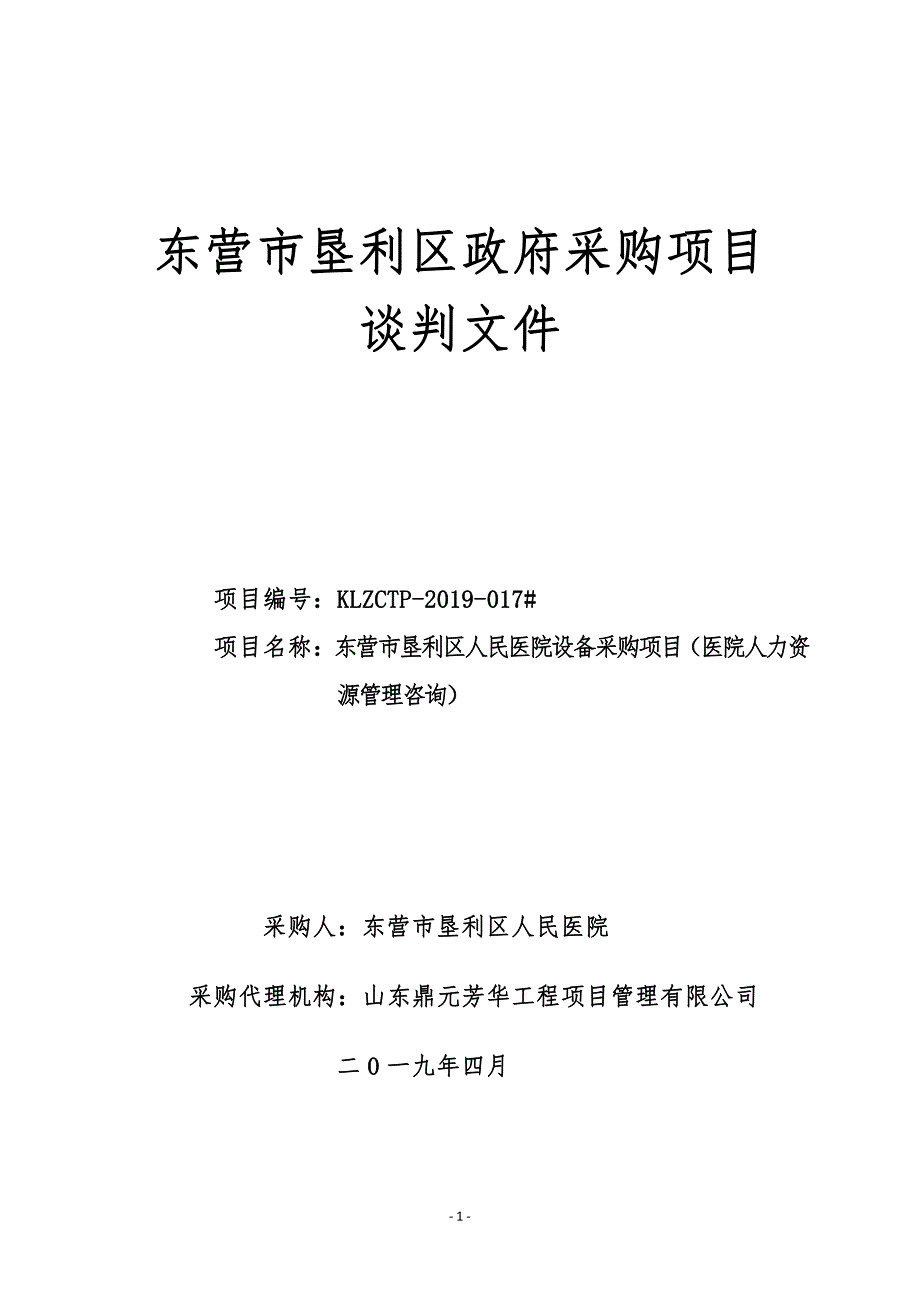 东营市垦利区政府采购项目
谈判文件

项目编号：KLZCTP-2019-017#
项目名称：东营市垦利区人民医院设备采购项目（医院人力资源管理咨询）

采购人：东营市垦利区人民医院

采购代理机构：山东鼎元芳华工程项目管理有限公司

二０一九年四月

- 1 -